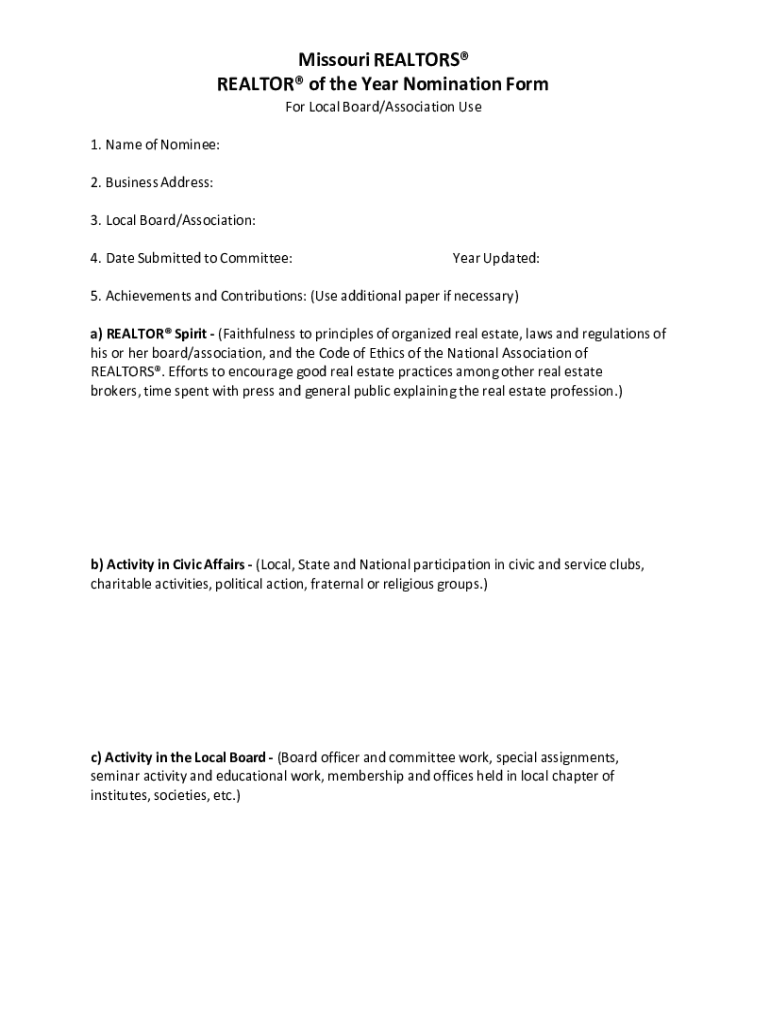 Missouri REALTORS®
REALTOR® of the Year Nomination Form
For Local Board/Association Use

1. Name of Nominee:

2. Business Address:

3. Local Board/Association:

4. Date Submitted to Committee: Year Updated:

5. Achievements and Contributions: (Use additional paper if necessary)

a) REALTOR® Spirit - (Faithfulness to principles of organized real estate, laws and regulations of his or her board/association, and the Code of Ethics of the National Association of REALTORS®. Efforts to encourage good real estate practices among other real estate brokers, time spent with press and general public explaining the real estate profession.)

b) Activity in Civic Affairs - (Local, State and National participation in civic and service clubs, charitable activities, political action, fraternal or religious groups.)

c) Activity in the Local Board - (Board officer and committee work, special assignments, seminar activity and educational work, membership and offices held in local chapter of institutes, societies, etc.)